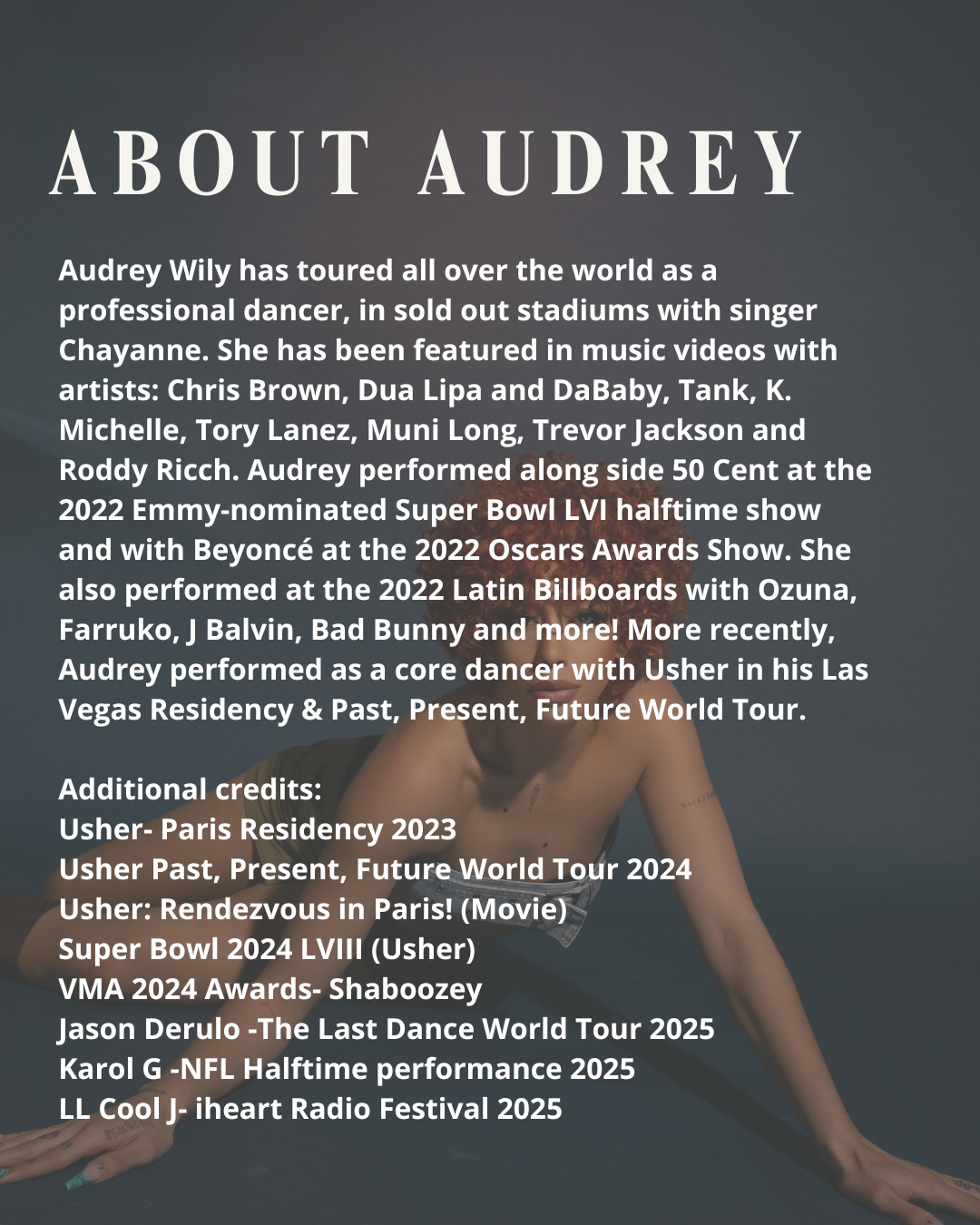 ABOUT AUDREY

Audrey Wily has toured all over the world as a professional dancer, in sold out stadiums with singer Chayanne. She has been featured in music videos with artists: Chris Brown, Dua Lipa and DaBaby, Tank, K. Michelle, Tory Lanez, Muni Long, Trevor Jackson and Roddy Ricch. Audrey performed along side 50 Cent at the 2022 Emmy-nominated Super Bowl LVI halftime show and with Beyoncé at the 2022 Oscars Awards Show. She also performed at the 2022 Latin Billboards with Ozuna, Farruko, J Balvin, Bad Bunny and more! More recently, Audrey performed as a core dancer with Usher in his Las Vegas Residency & Past, Present, Future World Tour.

Additional credits:
Usher- Paris Residency 2023
Usher Past, Present, Future World Tour 2024
Usher: Rendezvous in Paris! (Movie)
Super Bowl 2024 LVIII (Usher)
VMA 2024 Awards- Shaboozey
Jason Derulo -The Last Dance World Tour 2025
Karol G -NFL Halftime performance 2025
LL Cool J- iheart Radio Festival 2025